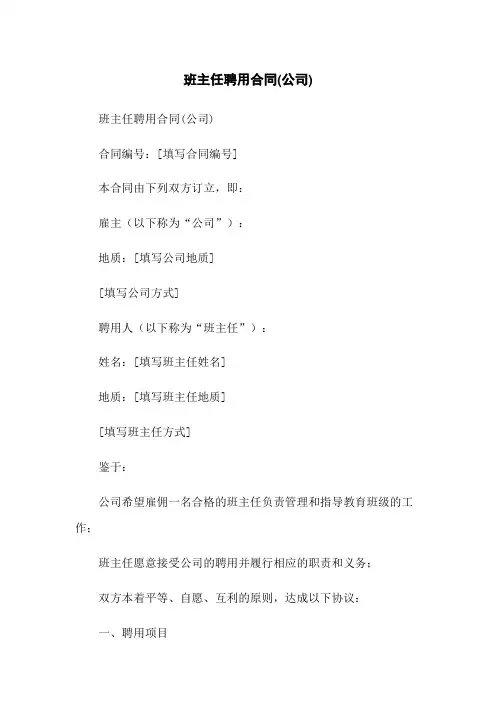 班主任聘用合同(公司)

班主任聘用合同(公司)

合同编号：[填写合同编号]

本合同由下列双方订立，即：

雇主（以下称为“公司”）：

地质：[填写公司地质]

[填写公司方式]

聘用人（以下称为“班主任”）：

姓名：[填写班主任姓名]

地质：[填写班主任地质]

[填写班主任方式]

鉴于：

公司希望雇佣一名合格的班主任负责管理和指导教育班级的工作；

班主任愿意接受公司的聘用并履行相应的职责和义务；

双方本着平等、自愿、互利的原则，达成以下协议：

一、聘用项目